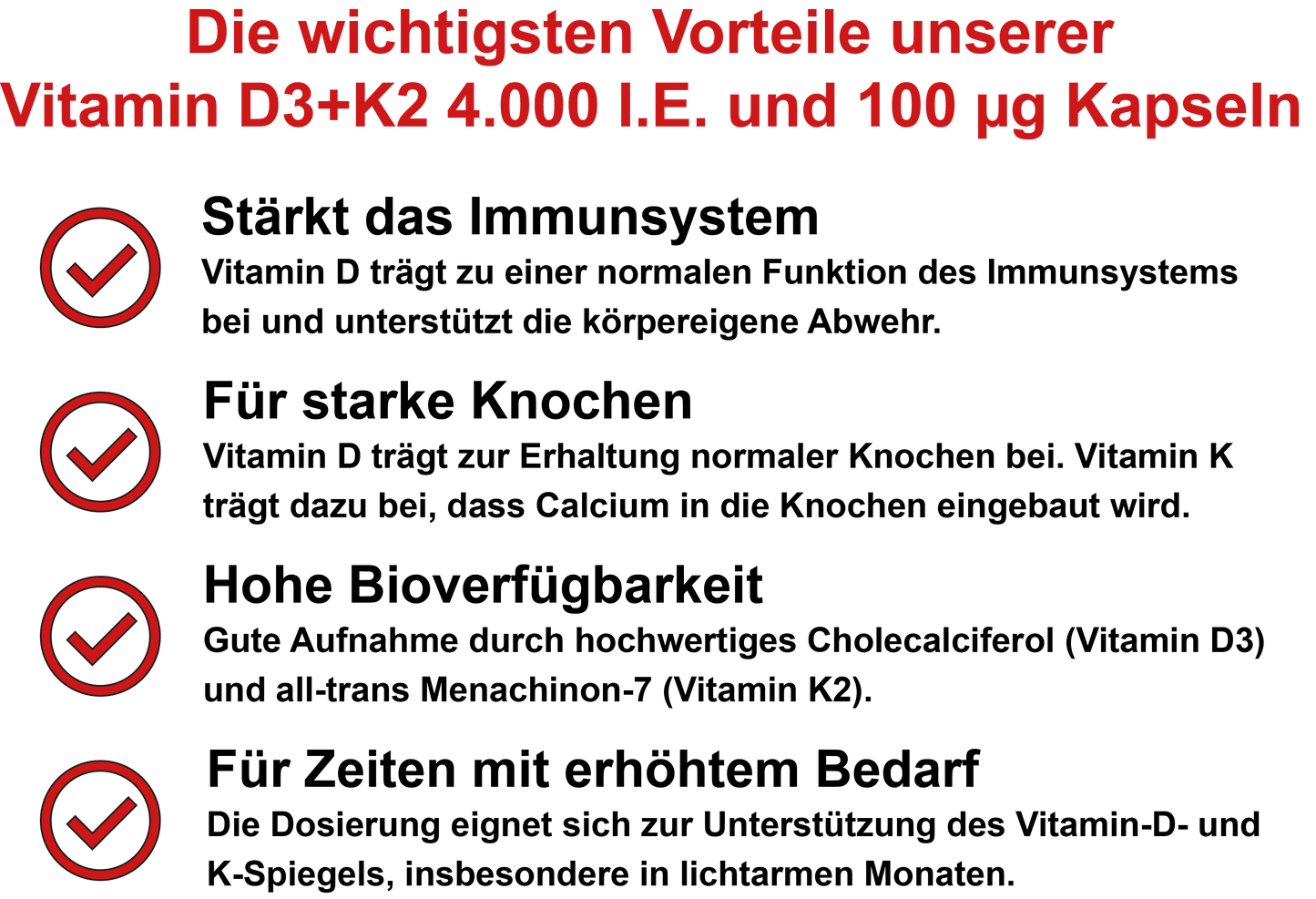 Die wichtigsten Vorteile unserer Vitamin D3+K2 4.000 I.E. und 100 µg Kapseln

Stärkt das Immunsystem
Vitamin D trägt zu einer normalen Funktion des Immunsystems bei und unterstützt die körpereigene Abwehr.

Für starke Knochen
Vitamin D trägt zur Erhaltung normaler Knochen bei. Vitamin K trägt dazu bei, dass Calcium in die Knochen eingebaut wird.

Hohe Bioverfügbarkeit
Gute Aufnahme durch hochwertiges Cholecalciferol (Vitamin D3) und all-trans Menachinon-7 (Vitamin K2).

Für Zeiten mit erhöhtem Bedarf
Die Dosierung eignet sich zur Unterstützung des Vitamin-D- und K-Spiegels, insbesondere in lichtarmen Monaten.